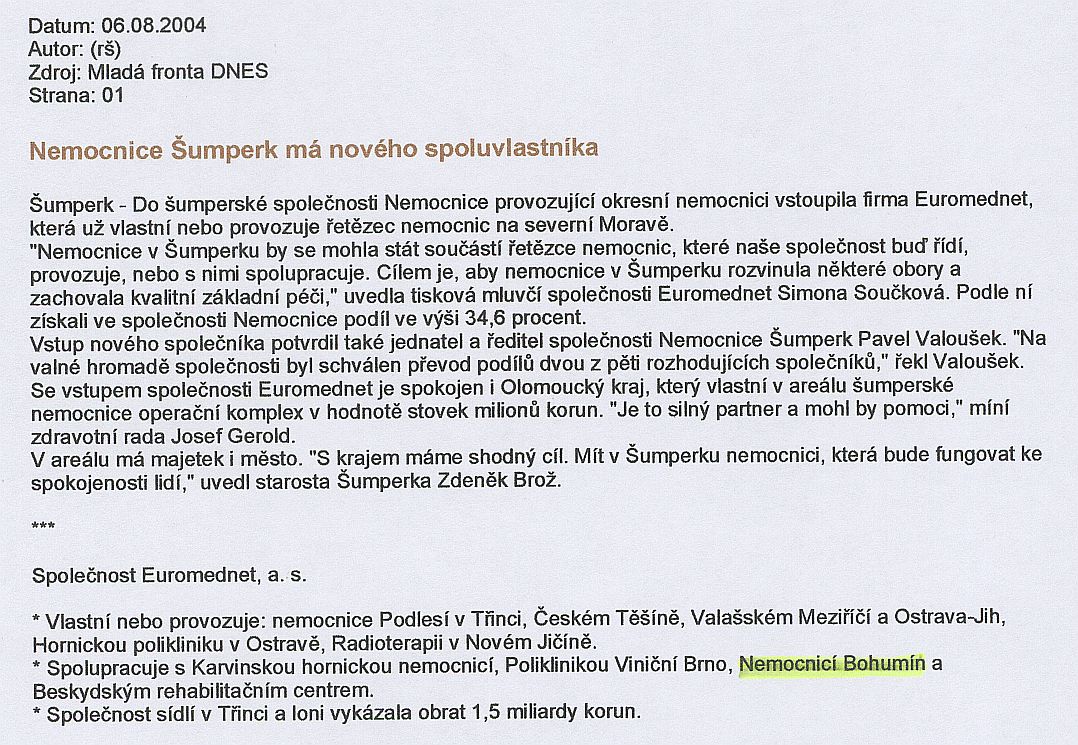 Datum: 06.08.2004
Autor: (rš)
Zdroj: Mladá fronta DNES
Strana: 01

Nemocnice Šumperk má nového spoluvlastníka

Šumperk - Do šumperské společnosti Nemocnice provozující okresní nemocnici vstoupila firma Euromednet, která už vlastní nebo provozuje řetězec nemocnic na severní Moravě.
"Nemocnice v Šumperku by se mohla stát součástí řetězce nemocnic, které naše společnost buď řídí, provozuje, nebo s nimi spolupracuje. Cílem je, aby nemocnice v Šumperku rozvinula některé obory a zachovala kvalitní základní péči," uvedla tisková mluvčí společnosti Euromednet Simona Součková. Podle ní získali ve společnosti Nemocnice podíl ve výši 34,6 procent.
Vstup nového společníka potvrdil také jednatel a ředitel společnosti Nemocnice Šumperk Pavel Valoušek. "Na valné hromadě společnosti byl schválen převod podílů dvou z pěti rozhodujících společníků," řekl Valoušek.
Se vstupem společnosti Euromednet je spokojen i Olomoucký kraj, který vlastní v areálu šumperské nemocnice operační komplex v hodnotě stovek milionů korun. "Je to silný partner a mohl by pomoci," míní zdravotní rada Josef Gerold.
V areálu má majetek i město. "S krajem máme shodný cíl. Mít v Šumperku nemocnici, která bude fungovat ke spokojenosti lidí," uvedl starosta Šumperka Zdeněk Brož.

***

Společnost Euromednet, a. s.

* Vlastní nebo provozuje: nemocnice Podlesí v Třinci, Českém Těšíně, Valašském Meziříčí a Ostrava-Jih, Hornickou polikliniku v Ostravě, Radioterapii v Novém Jičíně.
* Spolupracuje s Karvinskou hornickou nemocnicí, Poliklinikou Viniční Brno, Nemocnicí Bohumín a Beskydským rehabilitačním centrem.
* Společnost sídlí v Třinci a loni vykázala obrat 1,5 miliardy korun.